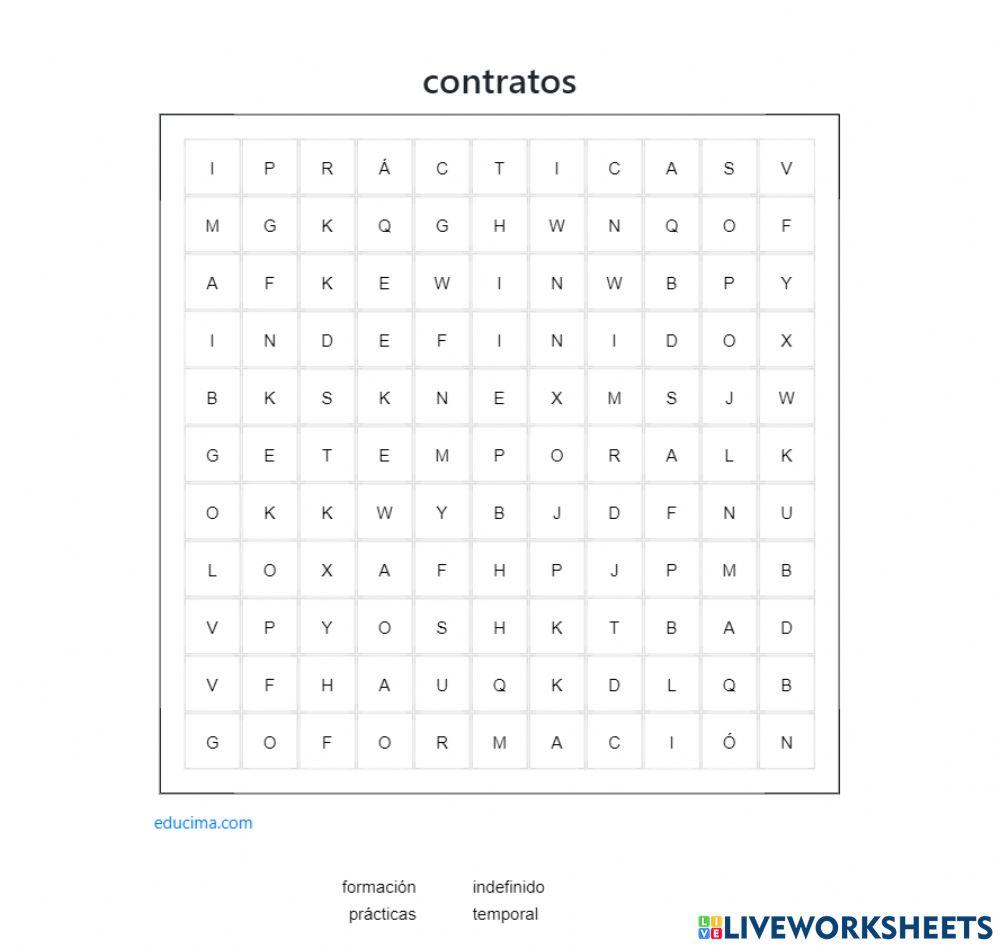 contratos

| I | P | R | Á | C | T | I | C | A | S | V |
|---|---|---|---|---|---|---|---|---|---|---|
| M | G | K | Q | G | H | W | N | Q | O | F |
| A | F | K | E | W | I | N | W | B | P | Y |
| I | N | D | E | F | I | N | I | D | O | X |
| B | K | S | K | N | E | X | M | S | J | W |
| G | E | T | E | M | P | O | R | A | L | K |
| O | K | K | W | Y | B | J | D | F | N | U |
| L | O | X | A | F | H | P | J | P | M | B |
| V | P | Y | O | S | H | K | T | B | A | D |
| V | F | H | A | U | Q | K | D | L | Q | B |
| G | O | F | O | R | M | A | C | I | Ó | N |

educima.com

formación
prácticas
indefinido
temporal

LIVEWORKSHEETS